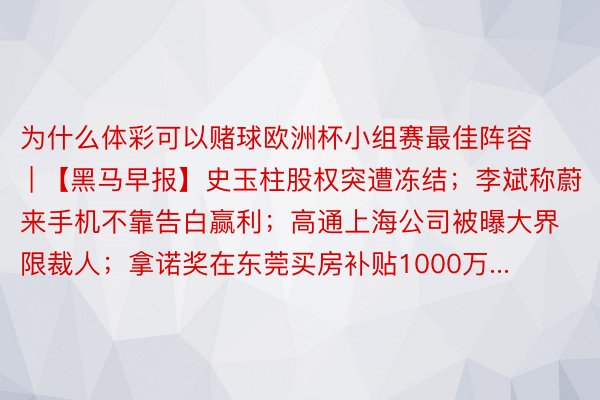 为什么体彩可以赌球欧洲杯小组赛最佳阵容｜【黑马早报】史玉柱股权突遭冻结；李斌称蔚来手机不靠告白赢利；高通上海公司被曝大界限裁人；拿诺奖在东莞买房补贴1000万...